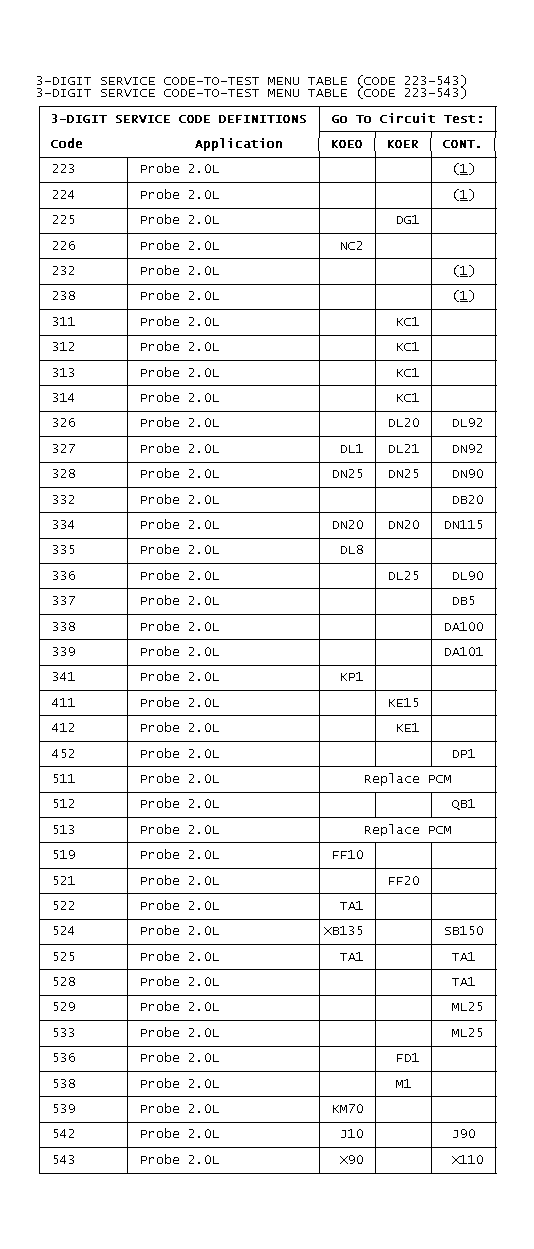 3-DIGIT SERVICE CODE-TO-TEST MENU TABLE (CODE 223-543)
3-DIGIT SERVICE CODE-TO-TEST MENU TABLE (CODE 223-543)

| 3-DIGIT SERVICE CODE DEFINITIONS | | Go To Circuit Test: | | |
|---|---|---|---|---|
| Code | Application | KOEO | KOER | CONT. |
| 223 | Probe 2.0L | | | (1) |
| 224 | Probe 2.0L | | | (1) |
| 225 | Probe 2.0L | | DG1 | |
| 226 | Probe 2.0L | NC2 | | |
| 232 | Probe 2.0L | | | (1) |
| 238 | Probe 2.0L | | | (1) |
| 311 | Probe 2.0L | | KC1 | |
| 312 | Probe 2.0L | | KC1 | |
| 313 | Probe 2.0L | | KC1 | |
| 314 | Probe 2.0L | | KC1 | |
| 326 | Probe 2.0L | | DL20 | DL92 |
| 327 | Probe 2.0L | DL1 | DL21 | DN92 |
| 328 | Probe 2.0L | DN25 | DN25 | DN90 |
| 332 | Probe 2.0L | | | DB20 |
| 334 | Probe 2.0L | DN20 | DN20 | DN115 |
| 335 | Probe 2.0L | DL8 | | |
| 336 | Probe 2.0L | | DL25 | DL90 |
| 337 | Probe 2.0L | | | DB5 |
| 338 | Probe 2.0L | | | DA100 |
| 339 | Probe 2.0L | | | DA101 |
| 341 | Probe 2.0L | KP1 | | |
| 411 | Probe 2.0L | | KE15 | |
| 412 | Probe 2.0L | | KE1 | |
| 452 | Probe 2.0L | | | DP1 |
| 511 | Probe 2.0L | Replace PCM | | |
| 512 | Probe 2.0L | | | QB1 |
| 513 | Probe 2.0L | Replace PCM | | |
| 519 | Probe 2.0L | FF10 | | |
| 521 | Probe 2.0L | | FF20 | |
| 522 | Probe 2.0L | TA1 | | |
| 524 | Probe 2.0L | XB135 | | SB150 |
| 525 | Probe 2.0L | TA1 | | TA1 |
| 528 | Probe 2.0L | | | TA1 |
| 529 | Probe 2.0L | | | ML25 |
| 533 | Probe 2.0L | | | ML25 |
| 536 | Probe 2.0L | | FD1 | |
| 538 | Probe 2.0L | | M1 | |
| 539 | Probe 2.0L | KM70 | | |
| 542 | Probe 2.0L | J10 | | J90 |
| 543 | Probe 2.0L | X90 | | X110 |